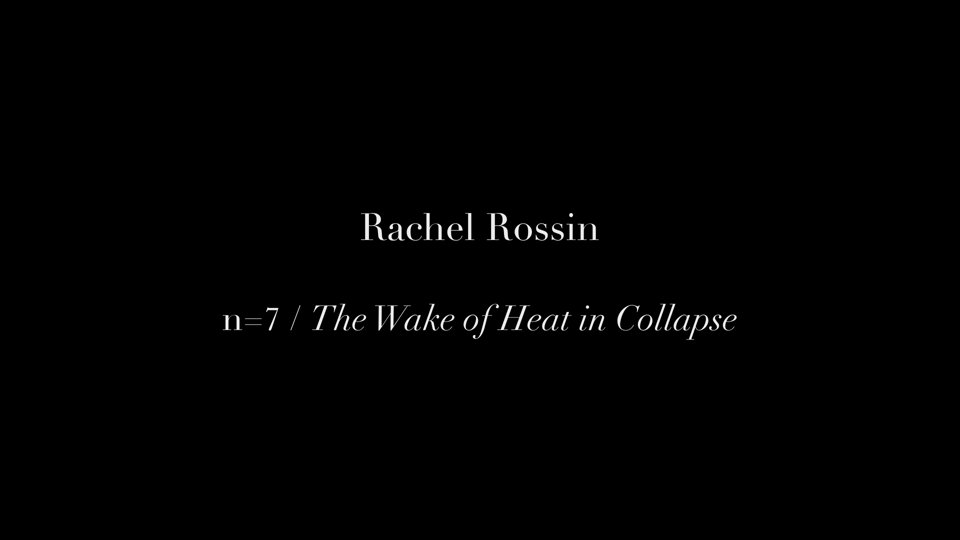 Rachel Rossin

n=7 / The Wake of Heat in Collapse